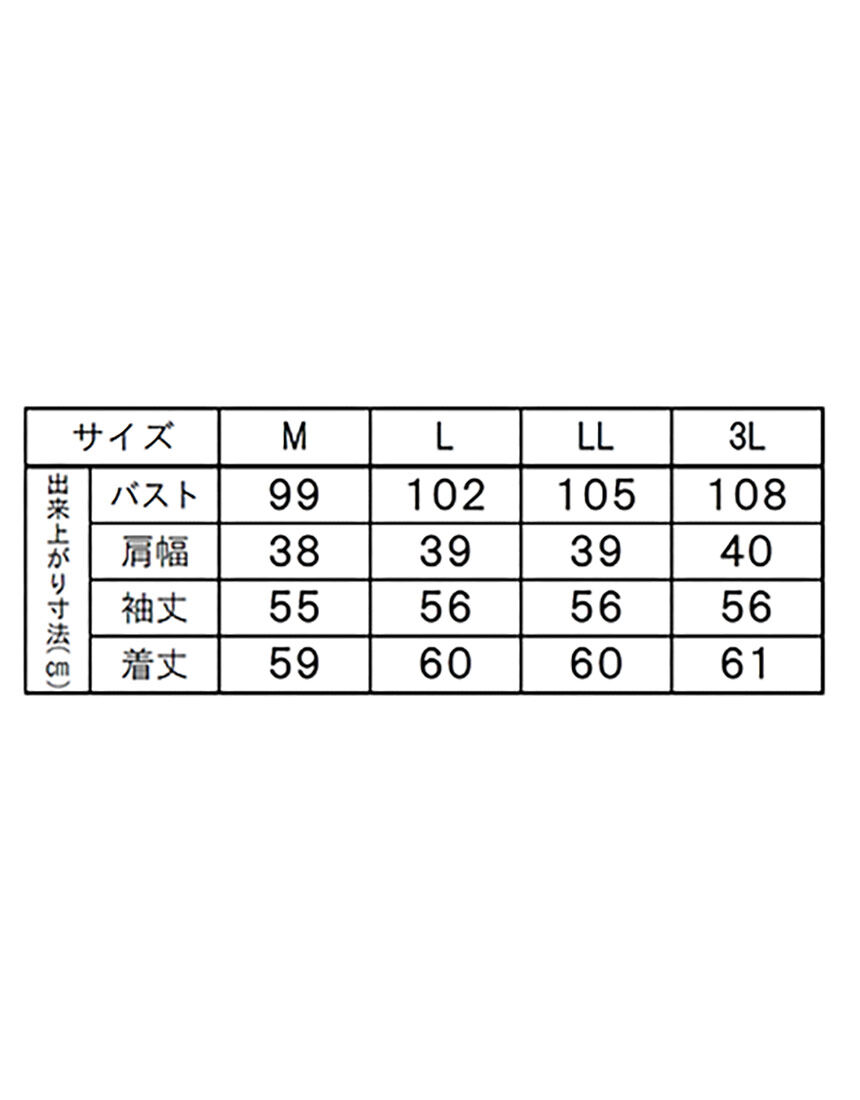 | サイズ | | M | L | LL | 3L |
|---|---|---|---|---|---|
| 出来上がり寸法(㎝) | バスト | 99 | 102 | 105 | 108 |
| | 肩幅 | 38 | 39 | 39 | 40 |
| | 袖丈 | 55 | 56 | 56 | 56 |
| | 着丈 | 59 | 60 | 60 | 61 |